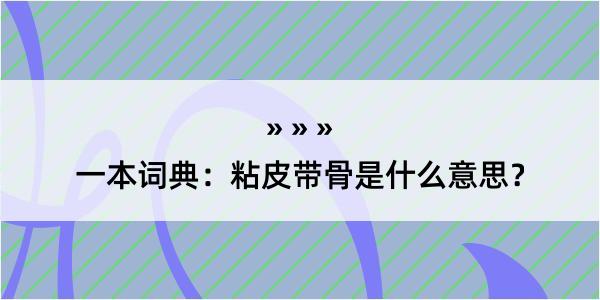 » » »

一本词典：粘皮带骨是什么意思？